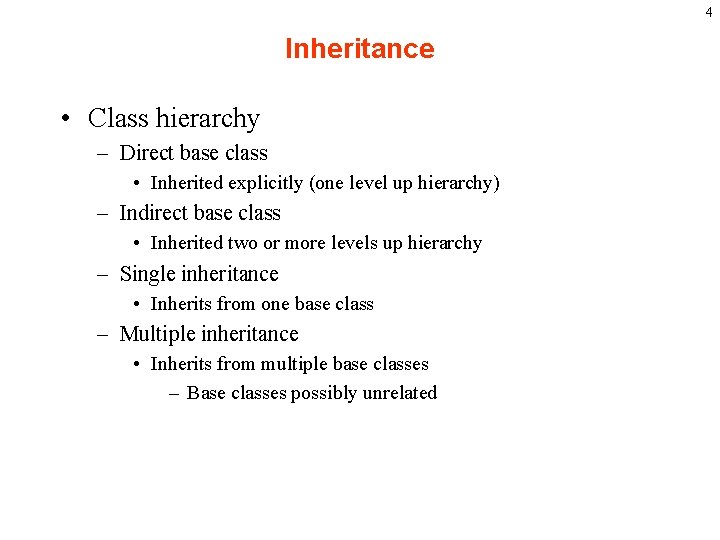 4

Inheritance

• Class hierarchy
– Direct base class
• Inherited explicitly (one level up hierarchy)
– Indirect base class
• Inherited two or more levels up hierarchy
– Single inheritance
• Inherits from one base class
– Multiple inheritance
• Inherits from multiple base classes
– Base classes possibly unrelated